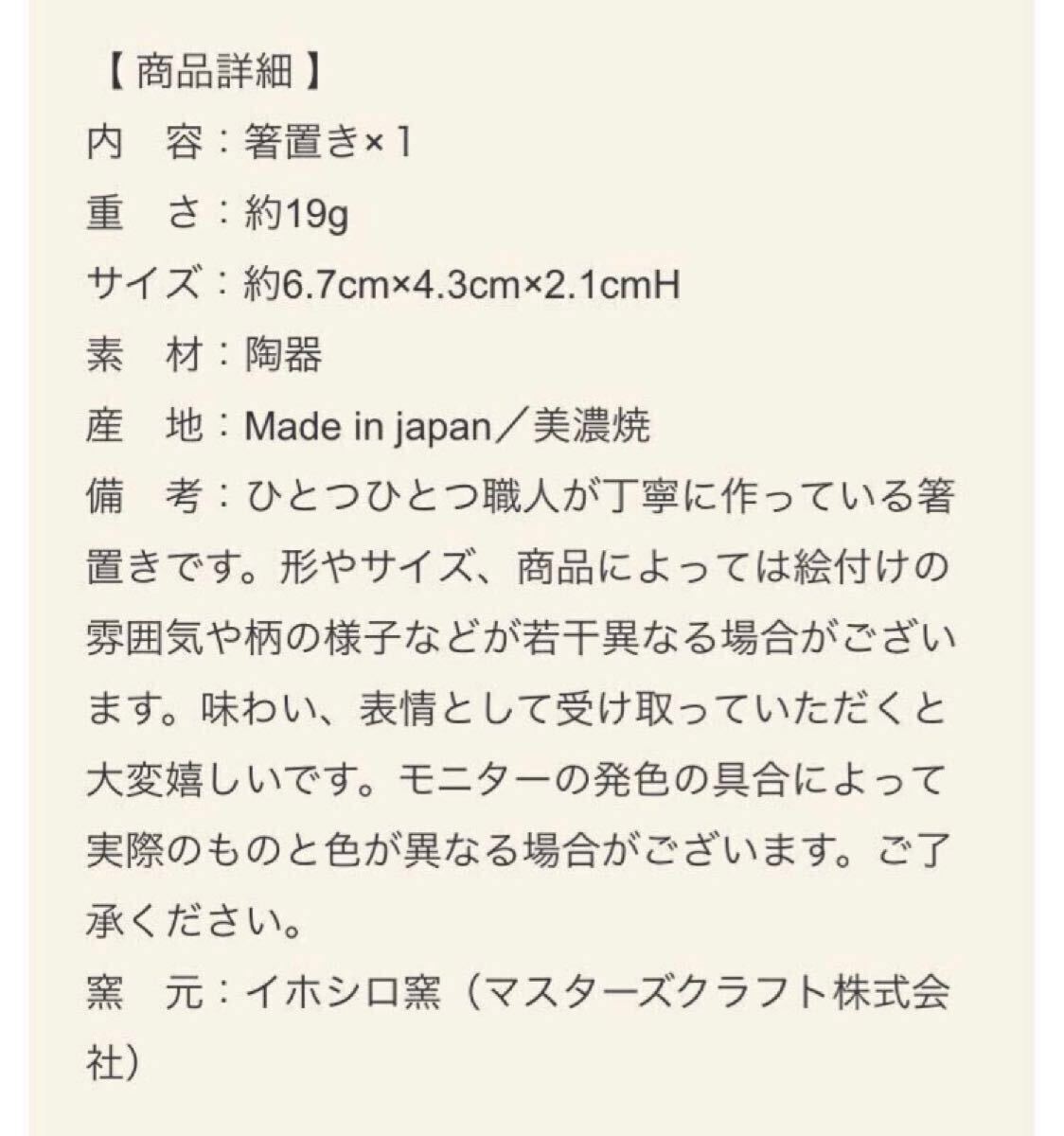 【 商品詳細 】
内　容：箸置き×１
重　さ：約19g
サイズ：約6.7cm×4.3cm×2.1cmH
素　材：陶器
産　地：Made in japan／美濃焼
備　考：ひとつひとつ職人が丁寧に作っている箸置きです。形やサイズ、商品によっては絵付けの雰囲気や柄の様子などが若干異なる場合がございます。味わい、表情として受け取っていただくと大変嬉しいです。モニターの発色の具合によって実際のものと色が異なる場合がございます。ご了承ください。
窯　元：イホシロ窯（マスターズクラフト株式会社）